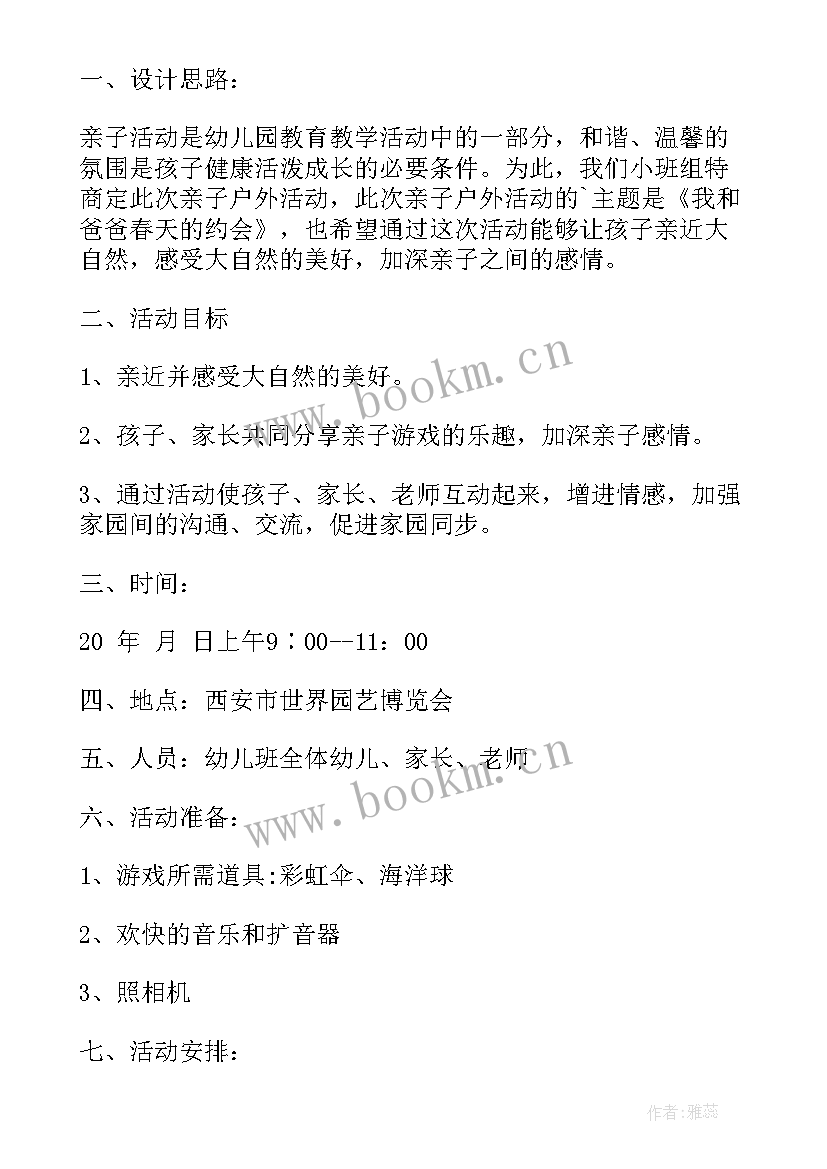 一、设计思路：

亲子活动是幼儿园教育教学活动中的一部分，和谐、温馨的氛围是孩子健康活泼成长的必要条件。为此，我们小班组特商定此次亲子户外活动，此次亲子户外活动的`主题是《我和爸爸春天的约会》，也希望通过这次活动能够让孩子亲近大自然，感受大自然的美好，加深亲子之间的感情。

二、活动目标

1、亲近并感受大自然的美好。

2、孩子、家长共同分享亲子游戏的乐趣，加深亲子感情。

3、通过活动使孩子、家长、老师互动起来，增进情感，加强家园间的沟通、交流，促进家园同步。

三、时间：

20 年 月 日上午9：00--11：00

四、地点：西安市世界园艺博览会

五、人员：幼儿班全体幼儿、家长、老师

六、活动准备：

1、游戏所需道具:彩虹伞、海洋球

2、欢快的音乐和扩音器

3、照相机

七、活动安排：

www.bookm.cn

www.bookm.cn

作者：雅蕊